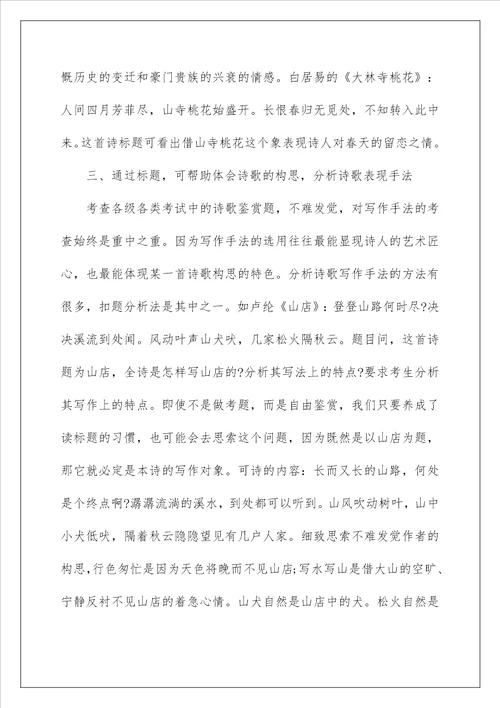 慨历史的变迁和豪门贵族的兴衰的情感。白居易的《大林寺桃花》：人间四月芳菲尽，山寺桃花始盛开。长恨春归无觅处，不知转入此中来。这首诗标题可看出借山寺桃花这个象表现诗人对春天的留恋之情。

三、通过标题，可帮助体会诗歌的构思，分析诗歌表现手法

考查各级各类考试中的诗歌鉴赏题，不难发觉，对写作手法的考查始终是重中之重。因为写作手法的选用往往最能显现诗人的艺术匠心，也最能体现某一首诗歌构思的特色。分析诗歌写作手法的方法有很多，扣题分析法是其中之一。如卢纶《山店》：登登山路何时尽?决决溪流到处闻。风动叶声山犬吠，几家松火隔秋云。题目问，这首诗题为山店，全诗是怎样写山店的?分析其写法上的特点?要求考生分析其写作上的特点。即使不是做考题，而是自由鉴赏，我们只要养成了读标题的习惯，也可能会去思索这个问题，因为既然是以山店为题，那它就必定是本诗的写作对象。可诗的内容：长而又长的山路，何处是个终点啊?潺潺流淌的溪水，到处都可以听到。山风吹动树叶，山中小犬低吠，隔着秋云隐隐望见有几户人家。细致思索不难发觉作者的构思，行色匆忙是因为天色将晚而不见山店;写水写山是借大山的空旷、宁静反衬不见山店的着急心情。山犬自然是山店中的犬。松火自然是